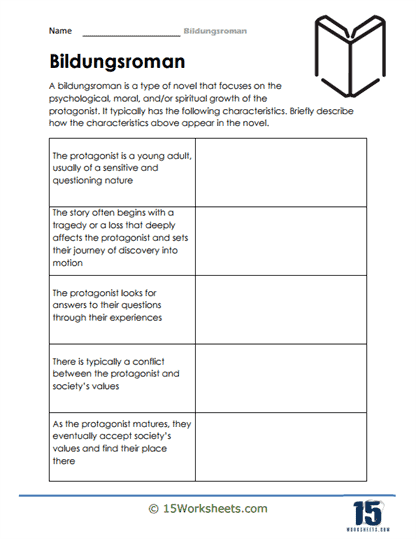 Name ____________________ Bildungsroman

Bildungsroman

A bildungsroman is a type of novel that focuses on the psychological, moral, and/or spiritual growth of the protagonist. It typically has the following characteristics. Briefly describe how the characteristics above appear in the novel.

| | |
|---|---|
| The protagonist is a young adult, usually of a sensitive and questioning nature | |
| The story often begins with a tragedy or a loss that deeply affects the protagonist and sets their journey of discovery into motion | |
| The protagonist looks for answers to their questions through their experiences | |
| There is typically a conflict between the protagonist and society's values | |
| As the protagonist matures, they eventually accept society's values and find their place there | |

© 15Worksheets.com

15 WORKSHEETS.COM